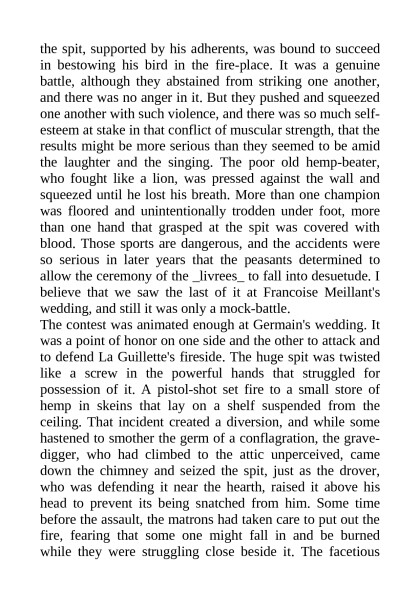 the spit, supported by his adherents, was bound to succeed in bestowing his bird in the fire-place. It was a genuine battle, although they abstained from striking one another, and there was no anger in it. But they pushed and squeezed one another with such violence, and there was so much self-esteem at stake in that conflict of muscular strength, that the results might be more serious than they seemed to be amid the laughter and the singing. The poor old hemp-beater, who fought like a lion, was pressed against the wall and squeezed until he lost his breath. More than one champion was floored and unintentionally trodden under foot, more than one hand that grasped at the spit was covered with blood. Those sports are dangerous, and the accidents were so serious in later years that the peasants determined to allow the ceremony of the _livrees_ to fall into desuetude. I believe that we saw the last of it at Francoise Meillant's wedding, and still it was only a mock-battle.
The contest was animated enough at Germain's wedding. It was a point of honor on one side and the other to attack and to defend La Guillette's fireside. The huge spit was twisted like a screw in the powerful hands that struggled for possession of it. A pistol-shot set fire to a small store of hemp in skeins that lay on a shelf suspended from the ceiling. That incident created a diversion, and while some hastened to smother the germ of a conflagration, the grave-digger, who had climbed to the attic unperceived, came down the chimney and seized the spit, just as the drover, who was defending it near the hearth, raised it above his head to prevent its being snatched from him. Some time before the assault, the matrons had taken care to put out the fire, fearing that some one might fall in and be burned while they were struggling close beside it. The facetious